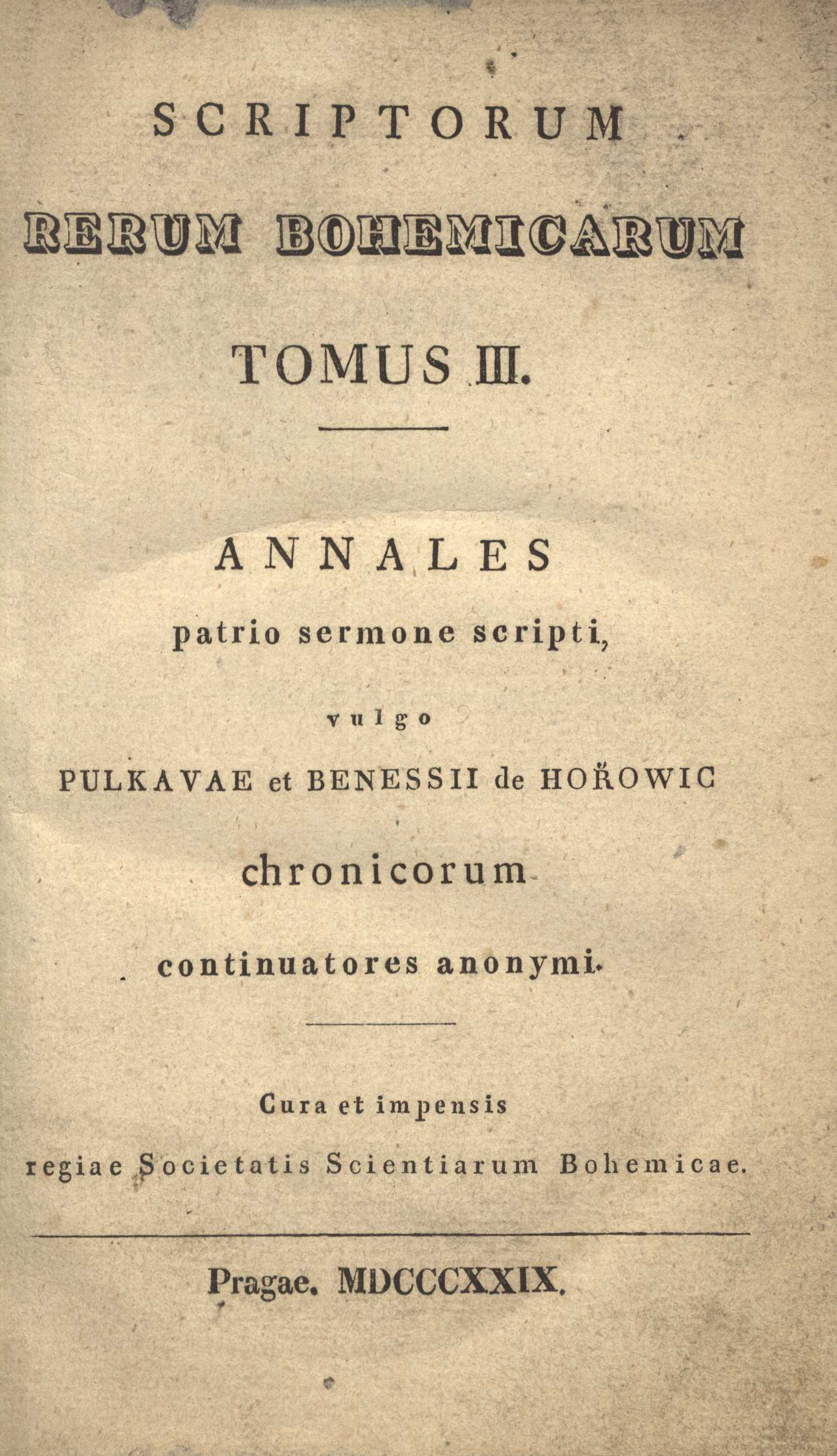 SCRIPTORUM

RERUM BOHEMICARUM

TOMUS III.

ANNALES

patrio sermone scripti,

vulgo

PULKAVAE et BENESSII de HOŘOWIC

chronicorum

continuatores anonymi.

Cura et impensis

regiae Societatis Scientiarum Bohemicae.

Pragae. MDCCCXXIX.